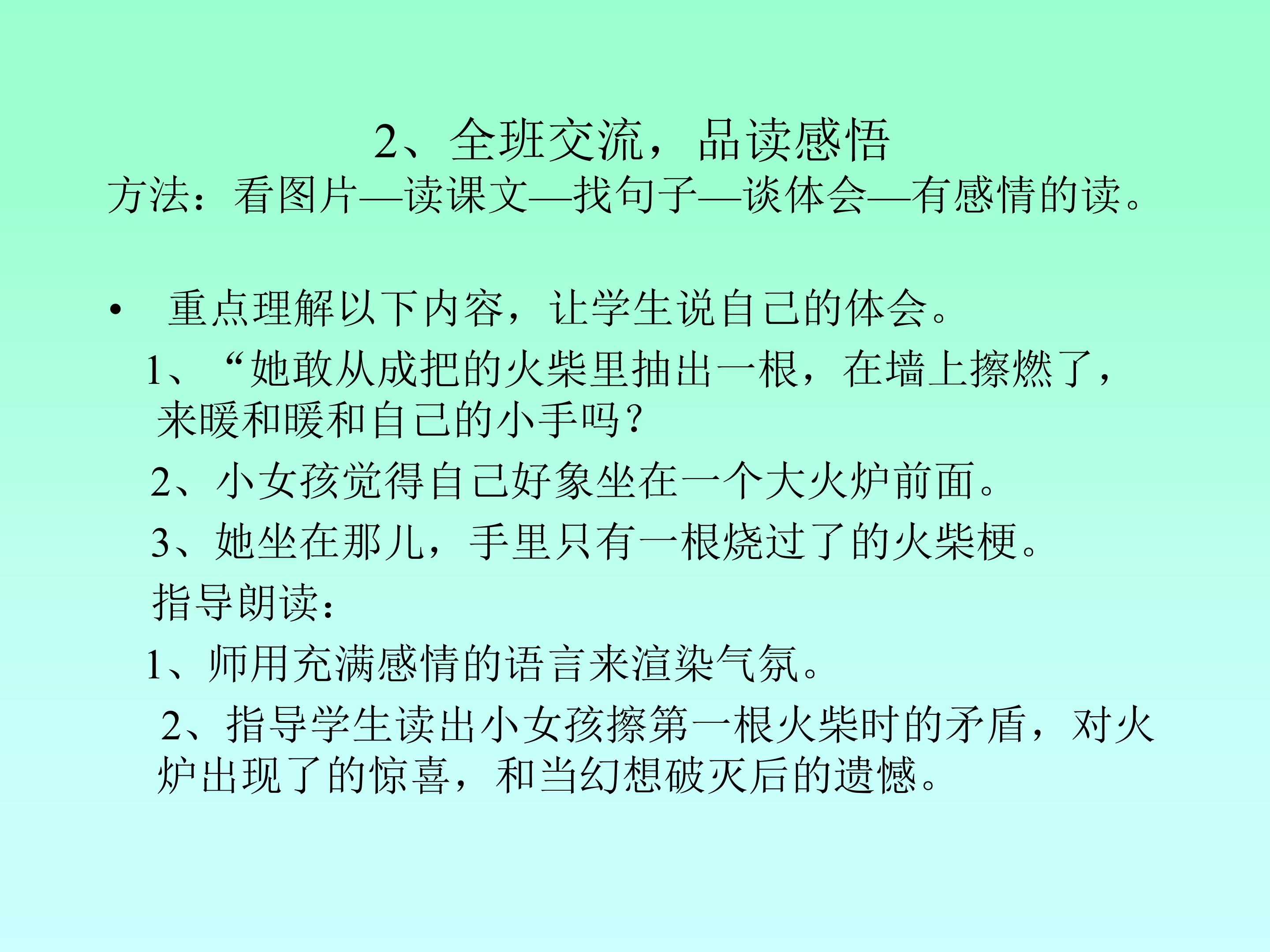 2、全班交流，品读感悟
方法：看图片—读课文—找句子—谈体会—有感情的读。

• 重点理解以下内容，让学生说自己的体会。

1、“她敢从成把的火柴里抽出一根，在墙上擦燃了，来暖和暖和自己的小手吗？

2、小女孩觉得自己好象坐在一个大火炉前面。

3、她坐在那儿，手里只有一根烧过了的火柴梗。

指导朗读：

1、师用充满感情的语言来渲染气氛。

2、指导学生读出小女孩擦第一根火柴时的矛盾，对火炉出现了的惊喜，和当幻想破灭后的遗憾。